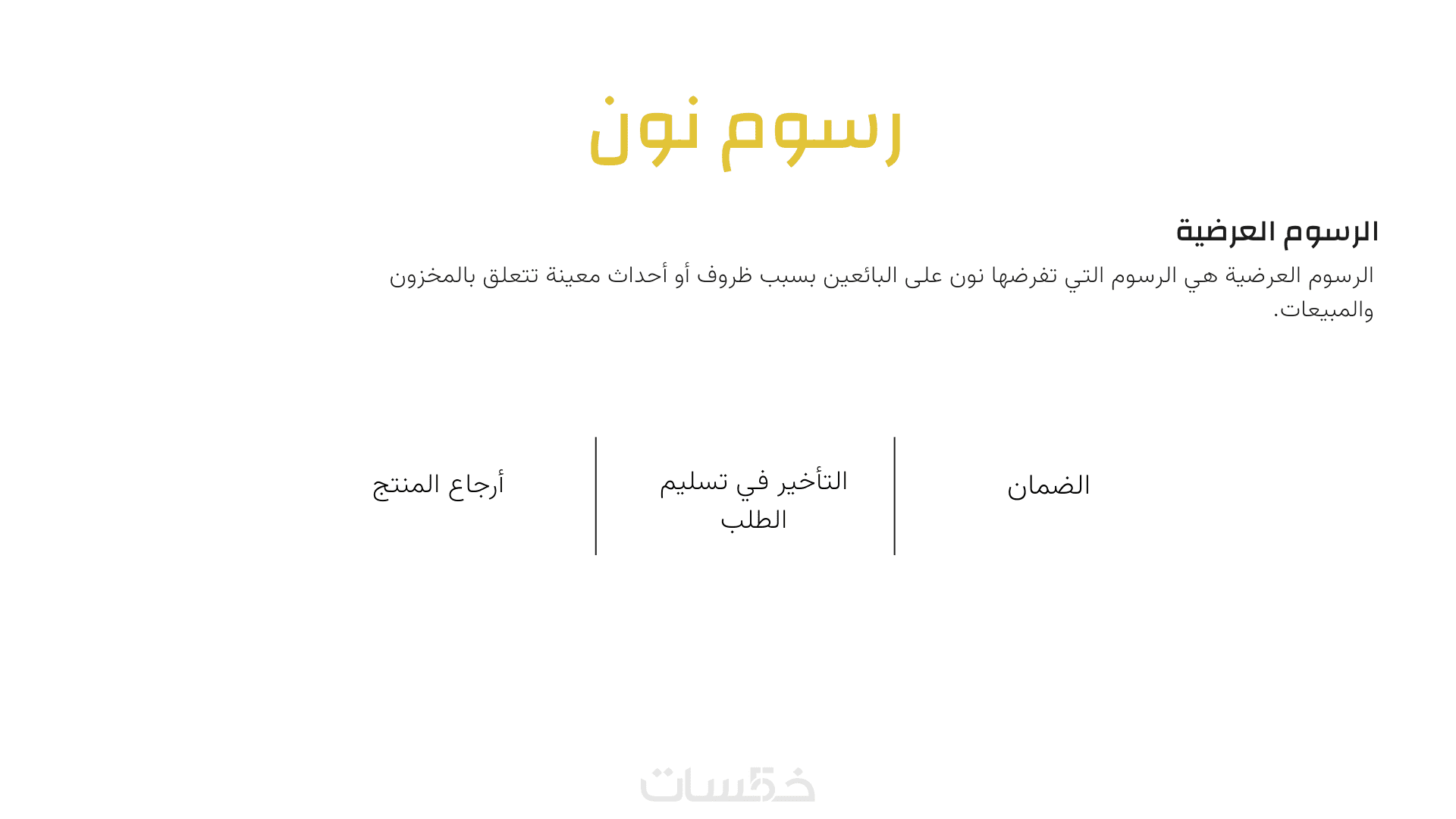 رسوم نون

الرسوم العرضية

الرسوم العرضية هي الرسوم التي تفرضها نون على البائعين بسبب ظروف أو أحداث معينة تتعلق بالمخزون والمبيعات.

الضمان

التأخير في تسليم الطلب

أرجاع المنتج

خمسات